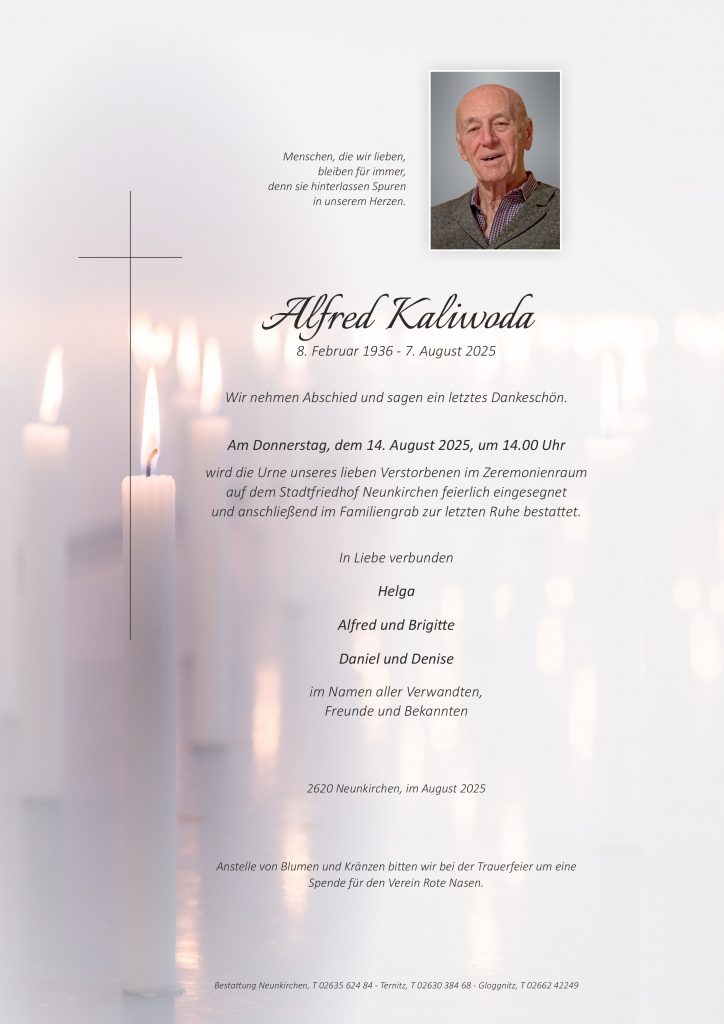 Menschen, die wir lieben, bleiben für immer, denn sie hinterlassen Spuren in unserem Herzen.

Alfred Kaliwoda
8. Februar 1936 - 7. August 2025

Wir nehmen Abschied und sagen ein letztes Dankeschön.

Am Donnerstag, dem 14. August 2025, um 14.00 Uhr
wird die Urne unseres lieben Verstorbenen im Zeremonienraum auf dem Stadtfriedhof Neunkirchen feierlich eingesegnet und anschließend im Familiengrab zur letzten Ruhe bestattet.

In Liebe verbunden

Helga

Alfred und Brigitte

Daniel und Denise

im Namen aller Verwandten, Freunde und Bekannten

2620 Neunkirchen, im August 2025

Anstelle von Blumen und Kränzen bitten wir bei der Trauerfeier um eine Spende für den Verein Rote Nasen.

Bestattung Neunkirchen, T 02635 624 84 - Ternitz, T 02630 384 68 - Gloggnitz, T 02662 42249